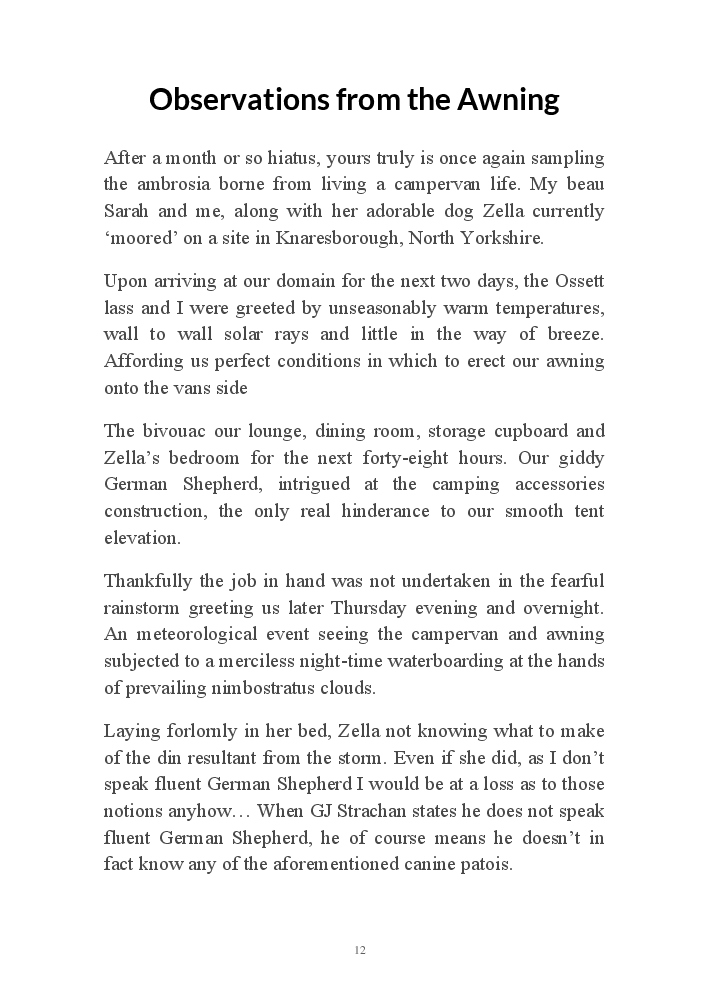 Observations from the Awning

After a month or so hiatus, yours truly is once again sampling the ambrosia borne from living a campervan life. My beau Sarah and me, along with her adorable dog Zella currently ‘moored’ on a site in Knaresborough, North Yorkshire.

Upon arriving at our domain for the next two days, the Ossett lass and I were greeted by unseasonably warm temperatures, wall to wall solar rays and little in the way of breeze. Affording us perfect conditions in which to erect our awning onto the vans side

The bivouac our lounge, dining room, storage cupboard and Zella’s bedroom for the next forty-eight hours. Our giddy German Shepherd, intrigued at the camping accessories construction, the only real hinderance to our smooth tent elevation.

Thankfully the job in hand was not undertaken in the fearful rainstorm greeting us later Thursday evening and overnight. An meteorological event seeing the campervan and awning subjected to a merciless night-time waterboarding at the hands of prevailing nimbostratus clouds.

Laying forlornly in her bed, Zella not knowing what to make of the din resultant from the storm. Even if she did, as I don’t speak fluent German Shepherd I would be at a loss as to those notions anyhow… When GJ Strachan states he does not speak fluent German Shepherd, he of course means he doesn’t in fact know any of the aforementioned canine patois.

12